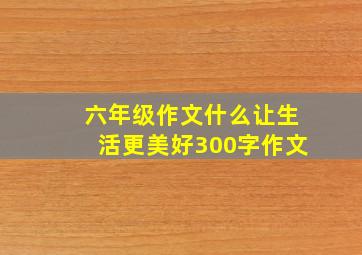 六年级作文什么让生活更美好300字作文